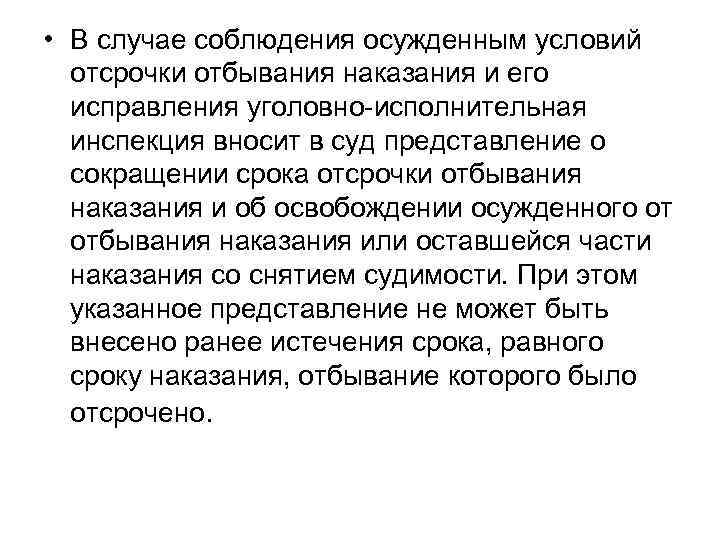 • В случае соблюдения осужденным условий отсрочки отбывания наказания и его исправления уголовно-исполнительная инспекция вносит в суд представление о сокращении срока отсрочки отбывания наказания и об освобождении осужденного от отбывания наказания или оставшейся части наказания со снятием судимости. При этом указанное представление не может быть внесено ранее истечения срока, равного сроку наказания, отбывание которого было отсрочено.